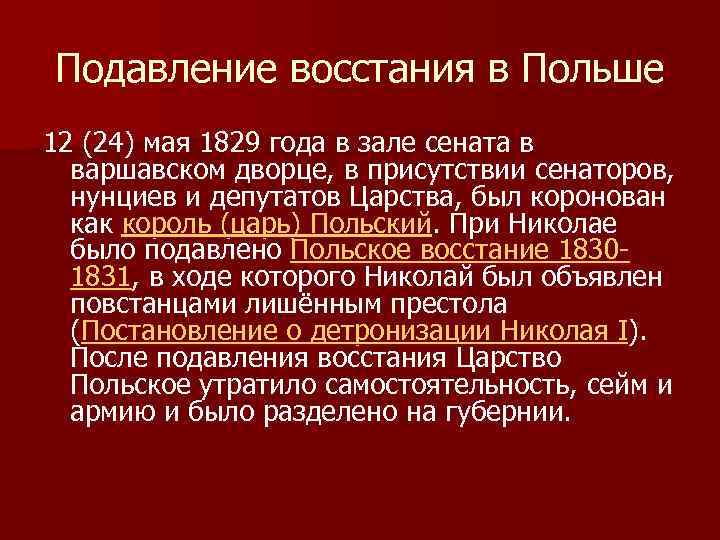 Подавление восстания в Польше

12 (24) мая 1829 года в зале сената в варшавском дворце, в присутствии сенаторов, нунциев и депутатов Царства, был коронован как король (царь) Польский. При Николае было подавлено Польское восстание 1830-1831, в ходе которого Николай был объявлен повстанцами лишённым престола (Постановление о детронизации Николая I). После подавления восстания Царство Польское утратило самостоятельность, сейм и армию и было разделено на губернии.